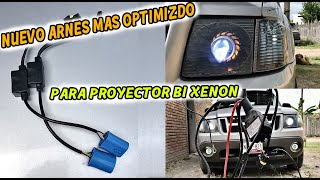 NUEVO ARNES MAS OPTIMIZDO

PARA PROYECTOR BI XENON